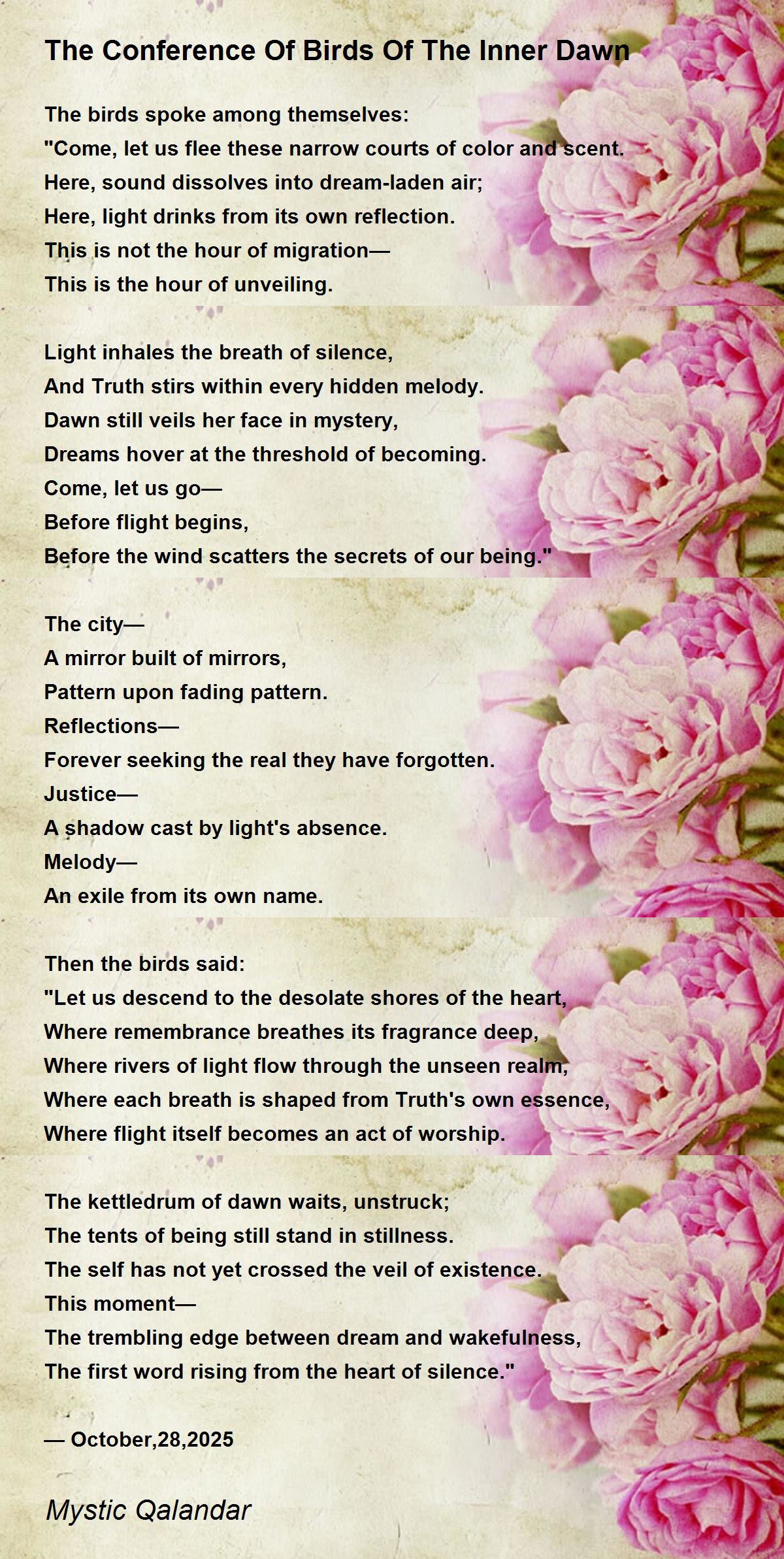 The Conference Of Birds Of The Inner Dawn

The birds spoke among themselves:
"Come, let us flee these narrow courts of color and scent.
Here, sound dissolves into dream-laden air;
Here, light drinks from its own reflection.
This is not the hour of migration—
This is the hour of unveiling.

Light inhales the breath of silence,
And Truth stirs within every hidden melody.
Dawn still veils her face in mystery,
Dreams hover at the threshold of becoming.
Come, let us go—
Before flight begins,
Before the wind scatters the secrets of our being."

The city—
A mirror built of mirrors,
Pattern upon fading pattern.
Reflections—
Forever seeking the real they have forgotten.
Justice—
A shadow cast by light's absence.
Melody—
An exile from its own name.

Then the birds said:
"Let us descend to the desolate shores of the heart,
Where remembrance breathes its fragrance deep,
Where rivers of light flow through the unseen realm,
Where each breath is shaped from Truth's own essence,
Where flight itself becomes an act of worship.

The kettledrum of dawn waits, unstruck;
The tents of being still stand in stillness.
The self has not yet crossed the veil of existence.
This moment—
The trembling edge between dream and wakefulness,
The first word rising from the heart of silence."

— October,28,2025

Mystic Qalandar